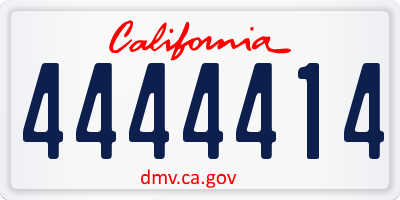 California

4444414

dmv.ca.gov